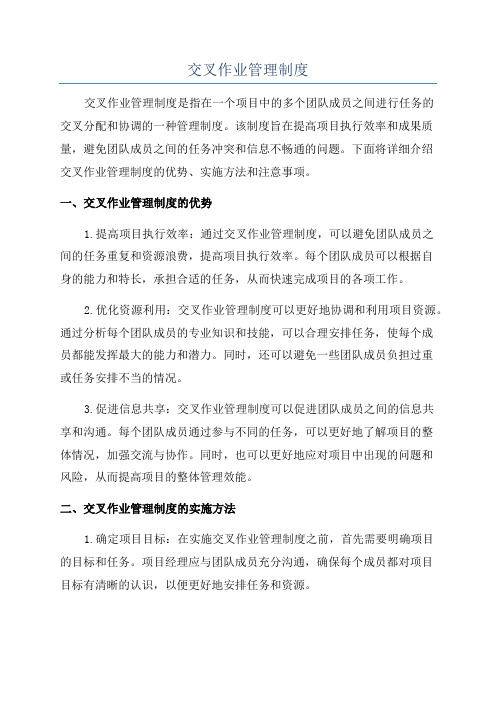 交叉作业管理制度

交叉作业管理制度是指在一个项目中的多个团队成员之间进行任务的交叉分配和协调的一种管理制度。该制度旨在提高项目执行效率和成果质量，避免团队成员之间的任务冲突和信息不畅通的问题。下面将详细介绍交叉作业管理制度的优势、实施方法和注意事项。

一、交叉作业管理制度的优势

1.提高项目执行效率：通过交叉作业管理制度，可以避免团队成员之间的任务重复和资源浪费，提高项目执行效率。每个团队成员可以根据自身的能力和特长，承担合适的任务，从而快速完成项目的各项工作。

2.优化资源利用：交叉作业管理制度可以更好地协调和利用项目资源。通过分析每个团队成员的专业知识和技能，可以合理安排任务，使每个成员都能发挥最大的能力和潜力。同时，还可以避免一些团队成员负担过重或任务安排不当的情况。

3.促进信息共享：交叉作业管理制度可以促进团队成员之间的信息共享和沟通。每个团队成员通过参与不同的任务，可以更好地了解项目的整体情况，加强交流与协作。同时，也可以更好地应对项目中出现的问题和风险，从而提高项目的整体管理效能。

二、交叉作业管理制度的实施方法

1.确定项目目标：在实施交叉作业管理制度之前，首先需要明确项目的目标和任务。项目经理应与团队成员充分沟通，确保每个成员都对项目目标有清晰的认识，以便更好地安排任务和资源。